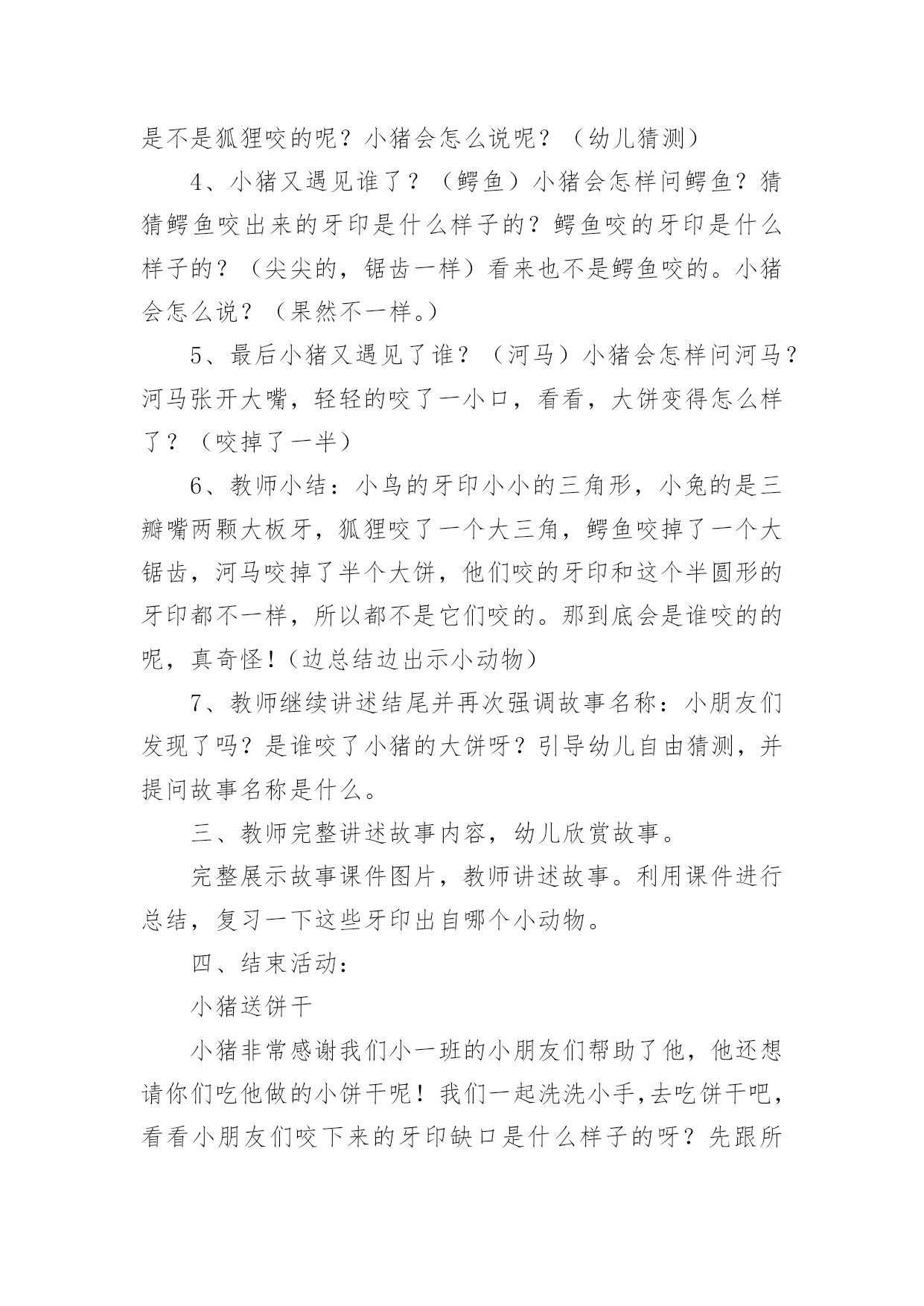 是不是狐狸咬的呢？小猪会怎么说呢？（幼儿猜测）

4、小猪又遇见谁了？（鳄鱼）小猪会怎样问鳄鱼？猜猜鳄鱼咬出来的牙印是什么样子的？鳄鱼咬的牙印是什么样子的？（尖尖的，锯齿一样）看来也不是鳄鱼咬的。小猪会怎么说？（果然不一样。）

5、最后小猪又遇见了谁？（河马）小猪会怎样问河马？河马张开大嘴，轻轻的咬了一小口，看看，大饼变得怎么样了？（咬掉了一半）

6、教师小结：小鸟的牙印小小的三角形，小兔的是三瓣嘴两颗大板牙，狐狸咬了一个大三角，鳄鱼咬掉了一个大锯齿，河马咬掉了半个大饼，他们咬的牙印和这个半圆形的牙印都不一样，所以都不是它们咬的。那到底会是谁咬的的呢，真奇怪！(边总结边出示小动物)

7、教师继续讲述结尾并再次强调故事名称：小朋友们发现了吗？是谁咬了小猪的大饼呀？引导幼儿自由猜测，并提问故事名称是什么。

三、教师完整讲述故事内容，幼儿欣赏故事。

完整展示故事课件图片，教师讲述故事。利用课件进行总结，复习一下这些牙印出自哪个小动物。

四、结束活动：

小猪送饼干

小猪非常感谢我们小一班的小朋友们帮助了他，他还想请你们吃他做的小饼干呢！我们一起洗洗小手,去吃饼干吧,看看小朋友们咬下来的牙印缺口是什么样子的呀？先跟所